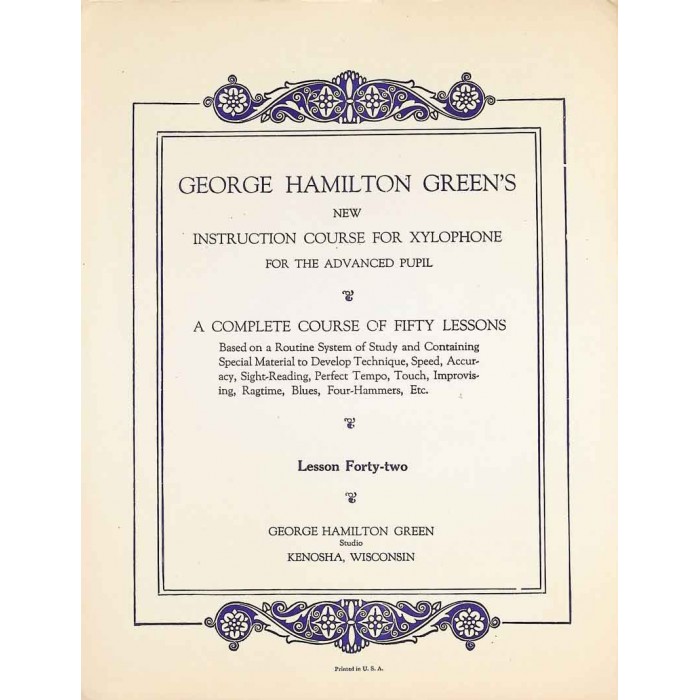 GEORGE HAMILTON GREEN'S

NEW

INSTRUCTION COURSE FOR XYLOPHONE

FOR THE ADVANCED PUPIL

A COMPLETE COURSE OF FIFTY LESSONS

Based on a Routine System of Study and Containing Special Material to Develop Technique, Speed, Accuracy, Sight-Reading, Perfect Tempo, Touch, Improvising, Ragtime, Blues, Four-Hammers, Etc.

Lesson Forty-two

GEORGE HAMILTON GREEN
Studio
KENOSHA, WISCONSIN

Printed in U. S. A.